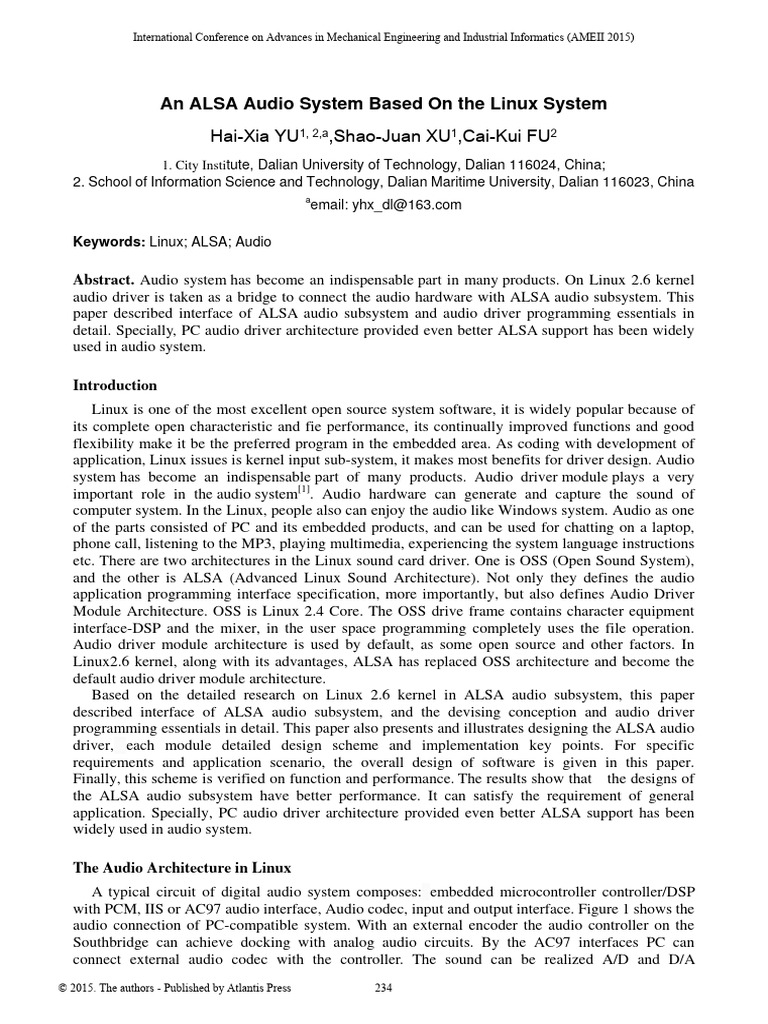 International Conference on Advances in Mechanical Engineering and Industrial Informatics (AMEII 2015)

An ALSA Audio System Based On the Linux System

Hai-Xia YU$^{1, 2,a}$,Shao-Juan XU$^{1}$,Cai-Kui FU$^{2}$

1. City Institute, Dalian University of Technology, Dalian 116024, China;
2. School of Information Science and Technology, Dalian Maritime University, Dalian 116023, China
$^{a}$email: yhx_dl@163.com

Keywords: Linux; ALSA; Audio

Abstract. Audio system has become an indispensable part in many products. On Linux 2.6 kernel audio driver is taken as a bridge to connect the audio hardware with ALSA audio subsystem. This paper described interface of ALSA audio subsystem and audio driver programming essentials in detail. Specially, PC audio driver architecture provided even better ALSA support has been widely used in audio system.

Introduction

Linux is one of the most excellent open source system software, it is widely popular because of its complete open characteristic and fie performance, its continually improved functions and good flexibility make it be the preferred program in the embedded area. As coding with development of application, Linux issues is kernel input sub-system, it makes most benefits for driver design. Audio system has become an indispensable part of many products. Audio driver module plays a very important role in the audio system$^{[1]}$. Audio hardware can generate and capture the sound of computer system. In the Linux, people also can enjoy the audio like Windows system. Audio as one of the parts consisted of PC and its embedded products, and can be used for chatting on a laptop, phone call, listening to the MP3, playing multimedia, experiencing the system language instructions etc. There are two architectures in the Linux sound card driver. One is OSS (Open Sound System), and the other is ALSA (Advanced Linux Sound Architecture). Not only they defines the audio application programming interface specification, more importantly, but also defines Audio Driver Module Architecture. OSS is Linux 2.4 Core. The OSS drive frame contains character equipment interface-DSP and the mixer, in the user space programming completely uses the file operation. Audio driver module architecture is used by default, as some open source and other factors. In Linux2.6 kernel, along with its advantages, ALSA has replaced OSS architecture and become the default audio driver module architecture.

Based on the detailed research on Linux 2.6 kernel in ALSA audio subsystem, this paper described interface of ALSA audio subsystem, and the devising conception and audio driver programming essentials in detail. This paper also presents and illustrates designing the ALSA audio driver, each module detailed design scheme and implementation key points. For specific requirements and application scenario, the overall design of software is given in this paper. Finally, this scheme is verified on function and performance. The results show that the designs of the ALSA audio subsystem have better performance. It can satisfy the requirement of general application. Specially, PC audio driver architecture provided even better ALSA support has been widely used in audio system.

The Audio Architecture in Linux

A typical circuit of digital audio system composes: embedded microcontroller controller/DSP with PCM, IIS or AC97 audio interface, Audio codec, input and output interface. Figure 1 shows the audio connection of PC-compatible system. With an external encoder the audio controller on the Southbridge can achieve docking with analog audio circuits. By the AC97 interfaces PC can connect external audio codec with the controller. The sound can be realized A/D and D/A

© 2015. The authors - Published by Atlantis Press 234